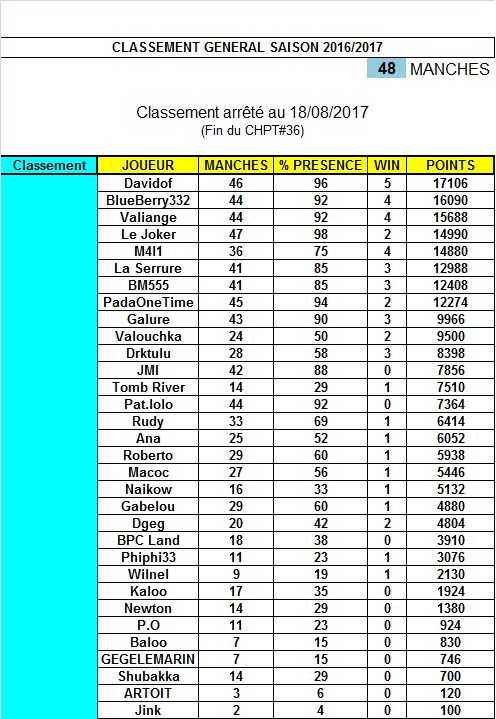 CLASSEMENT GENERAL SAISON 2016/2017

48 MANCHES

Classement arrêté au 18/08/2017
(Fin du CHPT#36)

| Classement | JOUEUR | MANCHES | % PRESENCE | WIN | POINTS |
|---|---|---|---|---|---|
| | Davidof | 46 | 96 | 5 | 17106 |
| | BlueBerry332 | 44 | 92 | 4 | 16090 |
| | Valiange | 44 | 92 | 4 | 15688 |
| | Le Joker | 47 | 98 | 2 | 14990 |
| | M4l1 | 36 | 75 | 4 | 14880 |
| | La Serrure | 41 | 85 | 3 | 12988 |
| | BM555 | 41 | 85 | 3 | 12408 |
| | PadaOneTime | 45 | 94 | 2 | 12274 |
| | Galure | 43 | 90 | 3 | 9966 |
| | Valouchka | 24 | 50 | 2 | 9500 |
| | Drktulu | 28 | 58 | 3 | 8398 |
| | JMI | 42 | 88 | 0 | 7856 |
| | Tomb River | 14 | 29 | 1 | 7510 |
| | Pat.lolo | 44 | 92 | 0 | 7364 |
| | Rudy | 33 | 69 | 1 | 6414 |
| | Ana | 25 | 52 | 1 | 6052 |
| | Roberto | 29 | 60 | 1 | 5938 |
| | Macoc | 27 | 56 | 1 | 5446 |
| | Naikow | 16 | 33 | 1 | 5132 |
| | Gabelou | 29 | 60 | 1 | 4880 |
| | Dgeg | 20 | 42 | 2 | 4804 |
| | BPC Land | 18 | 38 | 0 | 3910 |
| | Phiphi33 | 11 | 23 | 1 | 3076 |
| | Wilnel | 9 | 19 | 1 | 2130 |
| | Kaloo | 17 | 35 | 0 | 1924 |
| | Newton | 14 | 29 | 0 | 1380 |
| | P.O | 11 | 23 | 0 | 924 |
| | Baloo | 7 | 15 | 0 | 830 |
| | GEGELEMARIN | 7 | 15 | 0 | 746 |
| | Shubakka | 14 | 29 | 0 | 700 |
| | ARTOIT | 3 | 6 | 0 | 120 |
| | Jink | 2 | 4 | 0 | 100 |